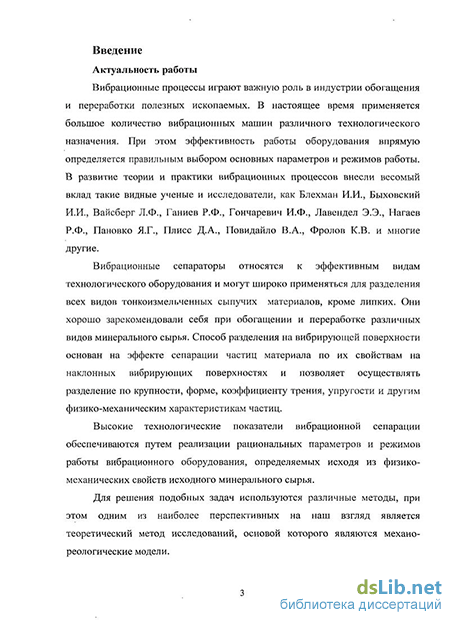 Введение

Актуальность работы

Вибрационные процессы играют важную роль в индустрии обогащения и переработки полезных ископаемых. В настоящее время применяется большое количество вибрационных машин различного технологического назначения. При этом эффективность работы оборудования впрямую определяется правильным выбором основных параметров и режимов работы. В развитие теории и практики вибрационных процессов внесли весомый вклад такие видные ученые и исследователи, как Блехман И.И., Быховский И.И., Вайсберг Л.Ф., Ганиев Р.Ф., Гончаревич И.Ф., Лавендел Э.Э., Нагаев Р.Ф., Пановко Я.Г., Плисс Д.А., Повидайло В.А., Фролов К.В. и многие другие.

Вибрационные сепараторы относятся к эффективным видам технологического оборудования и могут широко применяться для разделения всех видов тонкоизмельченных сыпучих материалов, кроме липких. Они хорошо зарекомендовали себя при обогащении и переработке различных видов минерального сырья. Способ разделения на вибрирующей поверхности основан на эффекте сепарации частиц материала по их свойствам на наклонных вибрирующих поверхностях и позволяет осуществлять разделение по крупности, форме, коэффициенту трения, упругости и другим физико-механическим характеристикам частиц.

Высокие технологические показатели вибрационной сепарации обеспечиваются путем реализации рациональных параметров и режимов работы вибрационного оборудования, определяемых исходя из физико-механических свойств исходного минерального сырья.

Для решения подобных задач используются различные методы, при этом одним из наиболее перспективных на наш взгляд является теоретический метод исследований, основой которого являются механо-реологические модели.

3

dsLib.net
библиотека диссертаций